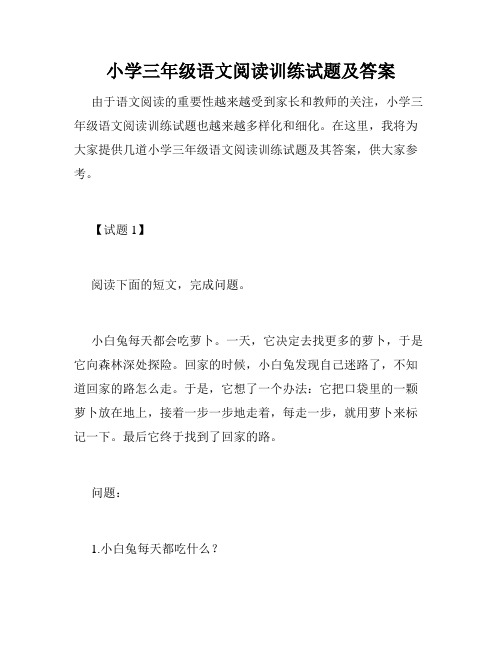 小学三年级语文阅读训练试题及答案

由于语文阅读的重要性越来越受到家长和教师的关注，小学三年级语文阅读训练试题也越来越多样化和细化。在这里，我将为大家提供几道小学三年级语文阅读训练试题及其答案，供大家参考。

【试题 1】

阅读下面的短文，完成问题。

小白兔每天都会吃萝卜。一天，它决定去找更多的萝卜，于是它向森林深处探险。回家的时候，小白兔发现自己迷路了，不知道回家的路怎么走。于是，它想了一个办法：它把口袋里的一颗萝卜放在地上，接着一步一步地走着，每走一步，就用萝卜来标记一下。最后它终于找到了回家的路。

问题：

1.小白兔每天都吃什么？